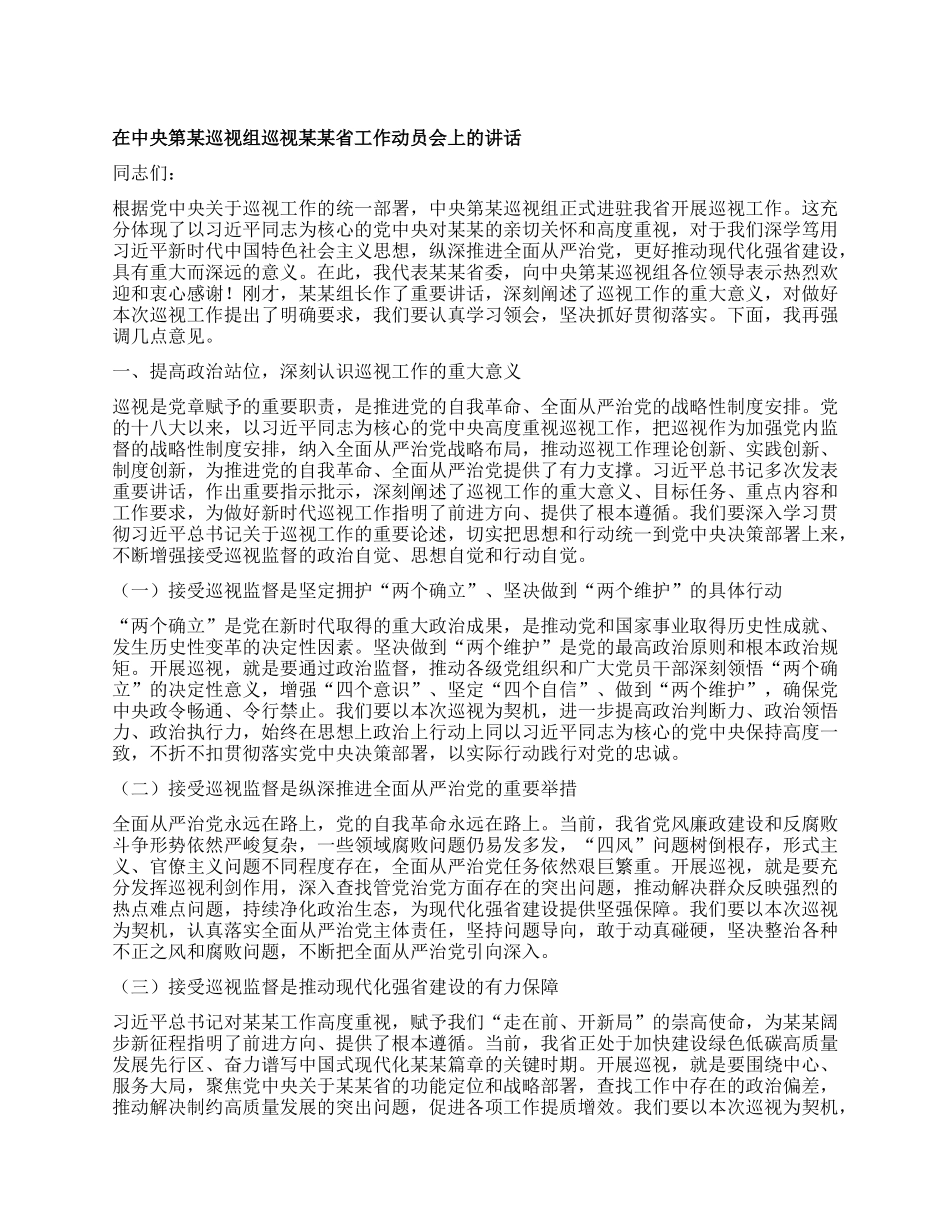 在中央第某巡视组巡视某某省工作动员会上的讲话

同志们：

根据党中央关于巡视工作的统一部署，中央第某巡视组正式进驻我省开展巡视工作。这充分体现了以习近平同志为核心的党中央对某某的亲切关怀和高度重视，对于我们深学笃用习近平新时代中国特色社会主义思想，纵深推进全面从严治党，更好推动现代化强省建设，具有重大而深远的意义。在此，我代表某某省委，向中央第某巡视组各位领导表示热烈欢迎和衷心感谢！刚才，某某组长作了重要讲话，深刻阐述了巡视工作的重大意义，对做好本次巡视工作提出了明确要求，我们要认真学习领会，坚决抓好贯彻落实。下面，我再强调几点意见。

一、提高政治站位，深刻认识巡视工作的重大意义

巡视是党章赋予的重要职责，是推进党的自我革命、全面从严治党的战略性制度安排。党的十八大以来，以习近平同志为核心的党中央高度重视巡视工作，把巡视作为加强党内监督的战略性制度安排，纳入全面从严治党战略布局，推动巡视工作理论创新、实践创新、制度创新，为推进党的自我革命、全面从严治党提供了有力支撑。习近平总书记多次发表重要讲话，作出重要指示批示，深刻阐述了巡视工作的重大意义、目标任务、重点内容和工作要求，为做好新时代巡视工作指明了前进方向、提供了根本遵循。我们要深入学习贯彻习近平总书记关于巡视工作的重要论述，切实把思想和行动统一到党中央决策部署上来，不断增强接受巡视监督的政治自觉、思想自觉和行动自觉。

（一）接受巡视监督是坚定拥护“两个确立”、坚决做到“两个维护”的具体行动

“两个确立”是党在新时代取得的重大政治成果，是推动党和国家事业取得历史性成就、发生历史性变革的决定性因素。坚决做到“两个维护”是党的最高政治原则和根本政治规矩。开展巡视，就是要通过政治监督，推动各级党组织和广大党员干部深刻领悟“两个确立”的决定性意义，增强“四个意识”、坚定“四个自信”、做到“两个维护”，确保党中央政令畅通、令行禁止。我们要以本次巡视为契机，进一步提高政治判断力、政治领悟力、政治执行力，始终在思想上政治上行动上同以习近平同志为核心的党中央保持高度一致，不折不扣贯彻落实党中央决策部署，以实际行动践行对党的忠诚。

（二）接受巡视监督是纵深推进全面从严治党的重要举措

全面从严治党永远在路上，党的自我革命永远在路上。当前，我省党风廉政建设和反腐败斗争形势依然严峻复杂，一些领域腐败问题仍易发多发，“四风”问题树倒根存，形式主义、官僚主义问题不同程度存在，全面从严治党任务依然艰巨繁重。开展巡视，就是要充分发挥巡视利剑作用，深入查找管党治党方面存在的突出问题，推动解决群众反映强烈的热点难点问题，持续净化政治生态，为现代化强省建设提供坚强保障。我们要以本次巡视为契机，认真落实全面从严治党主体责任，坚持问题导向，敢于动真碰硬，坚决整治各种不正之风和腐败问题，不断把全面从严治党引向深入。

（三）接受巡视监督是推动现代化强省建设的有力保障

习近平总书记对某某工作高度重视，赋予我们“走在前、开新局”的崇高使命，为某某阔步新征程指明了前进方向、提供了根本遵循。当前，我省正处于加快建设绿色低碳高质量发展先行区、奋力谱写中国式现代化某某篇章的关键时期。开展巡视，就是要围绕中心、服务大局，聚焦党中央关于某某省的功能定位和战略部署，查找工作中存在的政治偏差，推动解决制约高质量发展的突出问题，促进各项工作提质增效。我们要以本次巡视为契机，